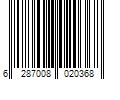 6 287008 020368